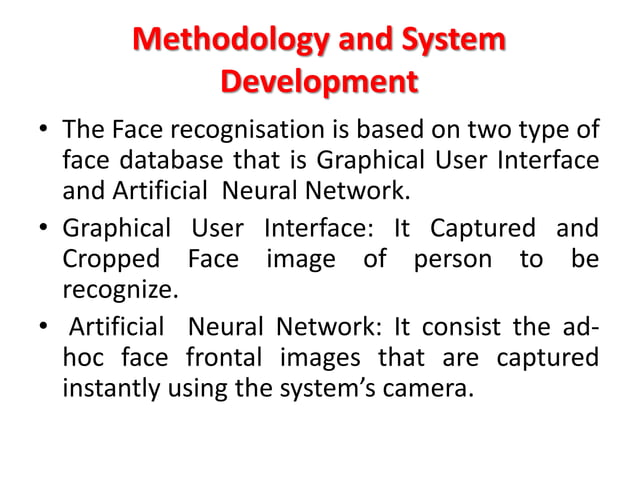 Methodology and System Development

• The Face recognisation is based on two type of face database that is Graphical User Interface and Artificial Neural Network.

• Graphical User Interface: It Captured and Cropped Face image of person to be recognize.

• Artificial Neural Network: It consist the ad-hoc face frontal images that are captured instantly using the system's camera.